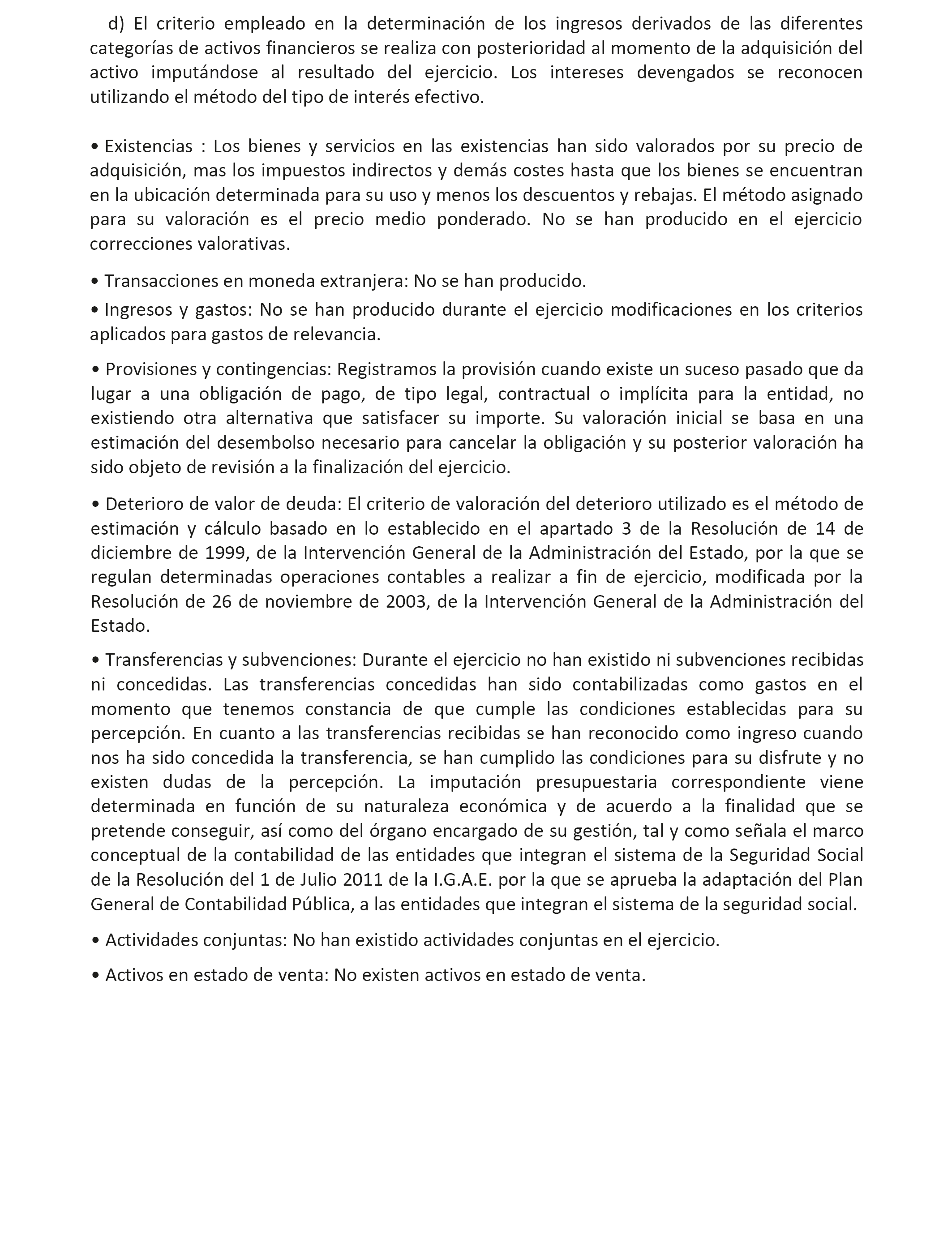 d) El criterio empleado en la determinación de los ingresos derivados de las diferentes categorías de activos financieros se realiza con posterioridad al momento de la adquisición del activo imputándose al resultado del ejercicio. Los intereses devengados se reconocen utilizando el método del tipo de interés efectivo.

• Existencias : Los bienes y servicios en las existencias han sido valorados por su precio de adquisición, mas los impuestos indirectos y demás costes hasta que los bienes se encuentran en la ubicación determinada para su uso y menos los descuentos y rebajas. El método asignado para su valoración es el precio medio ponderado. No se han producido en el ejercicio correcciones valorativas.

• Transacciones en moneda extranjera: No se han producido.

• Ingresos y gastos: No se han producido durante el ejercicio modificaciones en los criterios aplicados para gastos de relevancia.

• Provisiones y contingencias: Registramos la provisión cuando existe un suceso pasado que da lugar a una obligación de pago, de tipo legal, contractual o implícita para la entidad, no existiendo otra alternativa que satisfacer su importe. Su valoración inicial se basa en una estimación del desembolso necesario para cancelar la obligación y su posterior valoración ha sido objeto de revisión a la finalización del ejercicio.

• Deterioro de valor de deuda: El criterio de valoración del deterioro utilizado es el método de estimación y cálculo basado en lo establecido en el apartado 3 de la Resolución de 14 de diciembre de 1999, de la Intervención General de la Administración del Estado, por la que se regulan determinadas operaciones contables a realizar a fin de ejercicio, modificada por la Resolución de 26 de noviembre de 2003, de la Intervención General de la Administración del Estado.

• Transferencias y subvenciones: Durante el ejercicio no han existido ni subvenciones recibidas ni concedidas. Las transferencias concedidas han sido contabilizadas como gastos en el momento que tenemos constancia de que cumple las condiciones establecidas para su percepción. En cuanto a las transferencias recibidas se han reconocido como ingreso cuando nos ha sido concedida la transferencia, se han cumplido las condiciones para su disfrute y no existen dudas de la percepción. La imputación presupuestaria correspondiente viene determinada en función de su naturaleza económica y de acuerdo a la finalidad que se pretende conseguir, así como del órgano encargado de su gestión, tal y como señala el marco conceptual de la contabilidad de las entidades que integran el sistema de la Seguridad Social de la Resolución del 1 de Julio 2011 de la I.G.A.E. por la que se aprueba la adaptación del Plan General de Contabilidad Pública, a las entidades que integran el sistema de la seguridad social.

• Actividades conjuntas: No han existido actividades conjuntas en el ejercicio.

• Activos en estado de venta: No existen activos en estado de venta.